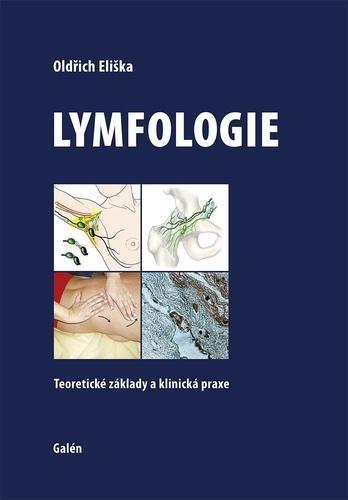 Oldřich Eliška

LYMFOLOGIE

Teoretické základy a klinická praxe

Galén